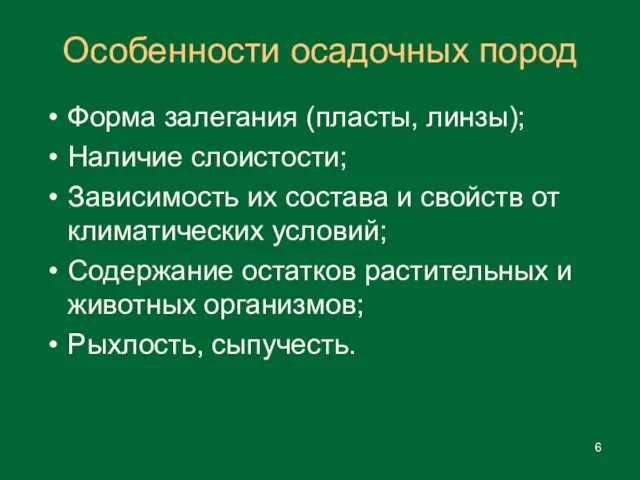 Особенности осадочных пород

• Форма залегания (пласты, линзы);
• Наличие слоистости;
• Зависимость их состава и свойств от климатических условий;
• Содержание остатков растительных и животных организмов;
• Рыхлость, сыпучесть.

6